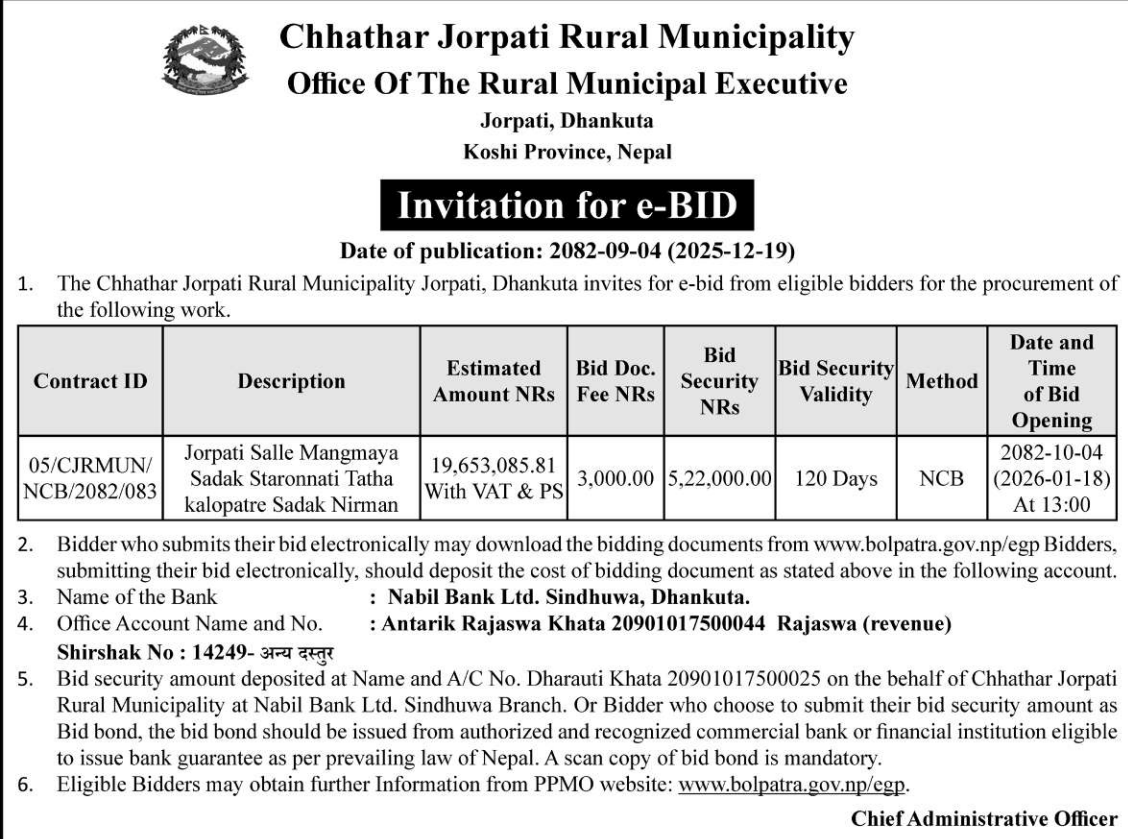 Chhathar Jorpati Rural Municipality
Office Of The Rural Municipal Executive
Jorpati, Dhankuta
Koshi Province, Nepal

Invitation for e-BID

Date of publication: 2082-09-04 (2025-12-19)

1. The Chhathar Jorpati Rural Municipality Jorpati, Dhankuta invites for e-bid from eligible bidders for the procurement of the following work.

| Contract ID | Description | Estimated Amount NRs | Bid Doc. Fee NRs | Bid Security NRs | Bid Security Validity | Method | Date and Time of Bid Opening |
|---|---|---|---|---|---|---|---|
| 05/CJRMUN/ NCB/2082/083 | Jorpati Salle Mangmaya Sadak Staronnati Tatha kalopatre Sadak Nirman | 19,653,085.81 With VAT & PS | 3,000.00 | 5,22,000.00 | 120 Days | NCB | 2082-10-04 (2026-01-18) At 13:00 |

2. Bidder who submits their bid electronically may download the bidding documents from www.bolpatra.gov.np/egp Bidders, submitting their bid electronically, should deposit the cost of bidding document as stated above in the following account.
3. Name of the Bank : Nabil Bank Ltd. Sindhuwa, Dhankuta.
4. Office Account Name and No. : Antarik Rajaswa Khata 20901017500044 Rajaswa (revenue)
Shirshak No : 14249- अन्य दस्तुर
5. Bid security amount deposited at Name and A/C No. Dharauti Khata 20901017500025 on the behalf of Chhathar Jorpati Rural Municipality at Nabil Bank Ltd. Sindhuwa Branch. Or Bidder who choose to submit their bid security amount as Bid bond, the bid bond should be issued from authorized and recognized commercial bank or financial institution eligible to issue bank guarantee as per prevailing law of Nepal. A scan copy of bid bond is mandatory.
6. Eligible Bidders may obtain further Information from PPMO website: www.bolpatra.gov.np/egp.

Chief Administrative Officer